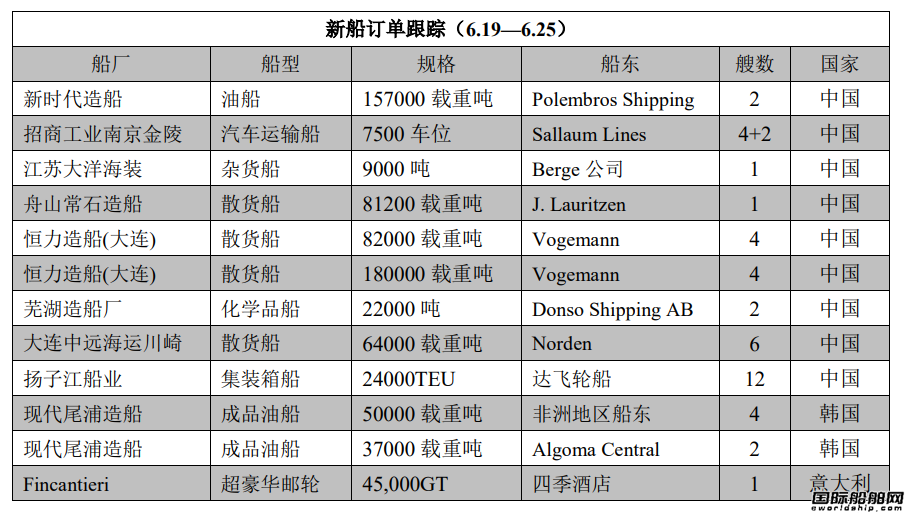 新船订单跟踪（6.19—6.25）

| 船厂 | 船型 | 规格 | 船东 | 艘数 | 国家 |
|---|---|---|---|---|---|
| 新时代造船 | 油船 | 157000 载重吨 | Polembros Shipping | 2 | 中国 |
| 招商工业南京金陵 | 汽车运输船 | 7500 车位 | Sallaum Lines | 4+2 | 中国 |
| 江苏大洋海装 | 杂货船 | 9000 吨 | Berge 公司 | 1 | 中国 |
| 舟山常石造船 | 散货船 | 81200 载重吨 | J. Lauritzen | 1 | 中国 |
| 恒力造船(大连) | 散货船 | 82000 载重吨 | Vogemann | 4 | 中国 |
| 恒力造船(大连) | 散货船 | 180000 载重吨 | Vogemann | 4 | 中国 |
| 芜湖造船厂 | 化学品船 | 22000 吨 | Donso Shipping AB | 2 | 中国 |
| 大连中远海运川崎 | 散货船 | 64000 载重吨 | Norden | 6 | 中国 |
| 扬子江船业 | 集装箱船 | 24000TEU | 达飞轮船 | 12 | 中国 |
| 现代尾浦造船 | 成品油船 | 50000 载重吨 | 非洲地区船东 | 4 | 韩国 |
| 现代尾浦造船 | 成品油船 | 37000 载重吨 | Algoma Central | 2 | 韩国 |
| Fincantieri | 超豪华邮轮 | 45,000GT | 四季酒店 | 1 | 意大利 |

国际船舶网
eworldship.com